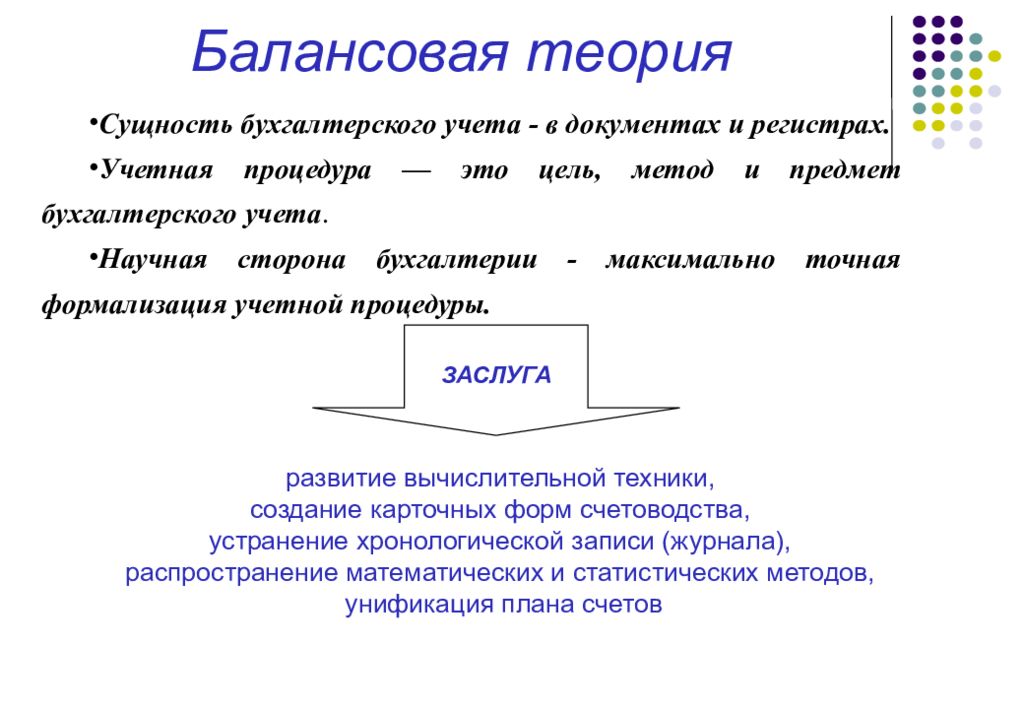 Балансовая теория

•Сущность бухгалтерского учета - в документах и регистрах.

•Учетная процедура — это цель, метод и предмет бухгалтерского учета.

•Научная сторона бухгалтерии - максимально точная формализация учетной процедуры.

ЗАСЛУГА

развитие вычислительной техники,
создание карточных форм счетоводства,
устранение хронологической записи (журнала),
распространение математических и статистических методов,
унификация плана счетов